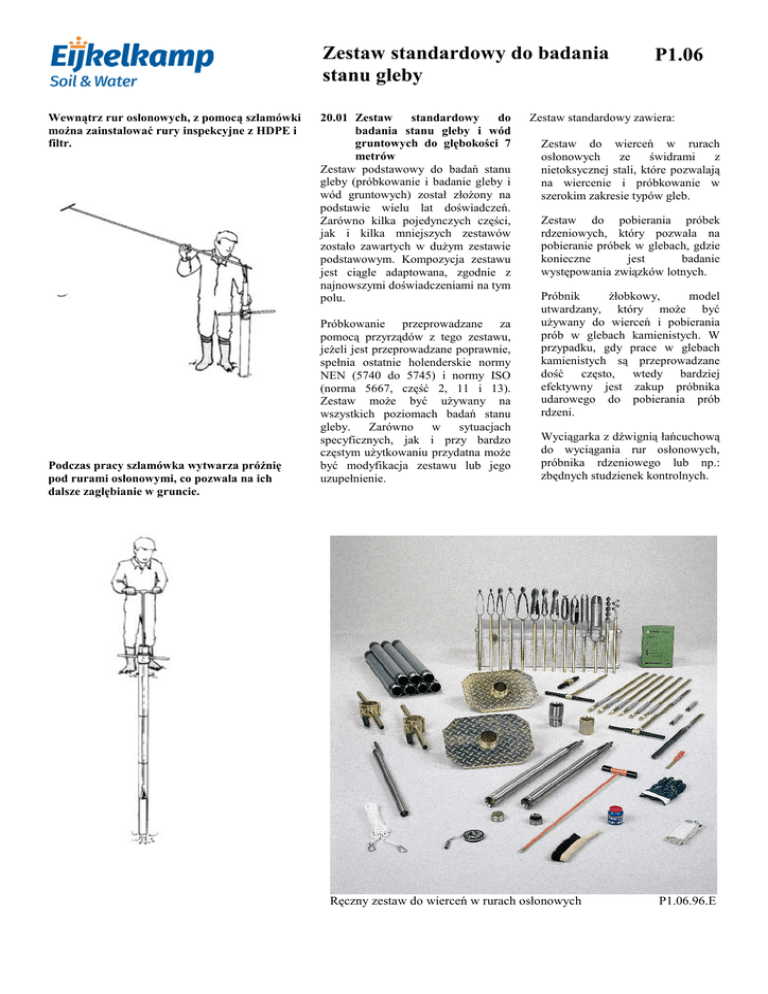 Eijkelkamp
Soil & Water

Zestaw standardowy do badania stanu gleby

P1.06

Wewnątrz rur osłonowych, z pomocą szlamówki można zainstalować rury inspekcyjne z HDPE i filtr.

Podczas pracy szlamówka wytwarza próżnię pod rurami osłonowymi, co pozwala na ich dalsze zagłębianie w gruncie.

20.01 Zestaw standardowy do badania stanu gleby i wód gruntowych do głębokości 7 metrów

Zestaw podstawowy do badań stanu gleby (próbkowanie i badanie gleby i wód gruntowych) został złożony na podstawie wielu lat doświadczeń. Zarówno kilka pojedynczych części, jak i kilka mniejszych zestawów zostało zawartych w dużym zestawie podstawowym. Kompozycja zestawu jest ciągle adaptowana, zgodnie z najnowszymi doświadczeniami na tym polu.

Próbkowanie przeprowadzane za pomocą przyrządów z tego zestawu, jeżeli jest przeprowadzane poprawnie, spełnia ostatnie holenderskie normy NEN (5740 do 5745) i normy ISO (norma 5667, część 2, 11 i 13). Zestaw może być używany na wszystkich poziomach badań stanu gleby. Zarówno w sytuacjach specyficznych, jak i przy bardzo częstym użytkowaniu przydatna może być modyfikacja zestawu lub jego uzupełnienie.

Zestaw standardowy zawiera:

Zestaw do wierceń w rurach osłonowych ze świdrami z nietoksycznej stali, które pozwalają na wiercenie i próbkowanie w szerokim zakresie typów gleb.

Zestaw do pobierania próbek rdzeniowych, który pozwala na pobieranie próbek w glebach, gdzie konieczne jest badanie występowania związków lotnych.

Próbnik żłobkowy, model utwardzany, który może być używany do wierceń i pobierania prób w glebach kamienistych. W przypadku, gdy prace w glebach kamienistych są przeprowadzane dość często, wtedy bardziej efektywny jest zakup próbnika udarowego do pobierania prób rdzeni.

Wyciągarka z dźwignią łańcuchową do wyciągania rur osłonowych, próbnika rdzeniowego lub np.: zbędnych studzienek kontrolnych.

Ręczny zestaw do wierceń w rurach osłonowych

P1.06.96.E